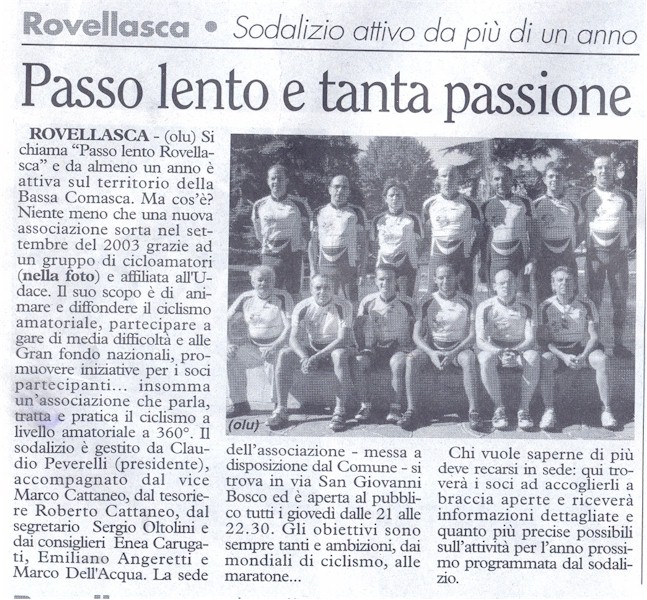 Rovellasca • Sodalizio attivo da più di un anno

Passo lento e tanta passione

ROVELLASCA - (olu) Si chiama "Passo lento Rovellasca" e da almeno un anno è attiva sul territorio della Bassa Comasca. Ma cos'è? Niente meno che una nuova associazione sorta nel settembre del 2003 grazie ad un gruppo di cicloamatori (nella foto) e affiliata all'Udace. Il suo scopo è di animare e diffondere il ciclismo amatoriale, partecipare a gare di media difficoltà e alle Gran fondo nazionali, promuovere iniziative per i soci partecipanti... insomma un'associazione che parla, tratta e pratica il ciclismo a livello amatoriale a 360°. Il sodalizio è gestito da Claudio Peverelli (presidente), accompagnato dal vice Marco Cattaneo, dal tesoriere Roberto Cattaneo, dal segretario Sergio Oltolini e dai consiglieri Enea Carugati, Emiliano Angeretti e Marco Dell'Acqua. La sede

(olu)

dell'associazione - messa a disposizione dal Comune - si trova in via San Giovanni Bosco ed è aperta al pubblico tutti i giovedì dalle 21 alle 22.30. Gli obiettivi sono sempre tanti e ambizioni, dai mondiali di ciclismo, alle maratone...

Chi vuole saperne di più deve recarsi in sede: qui troverà i soci ad accoglierli a braccia aperte e riceverà informazioni dettagliate e quanto più precise possibili sull'attività per l'anno prossimo programmata dal sodalizio.